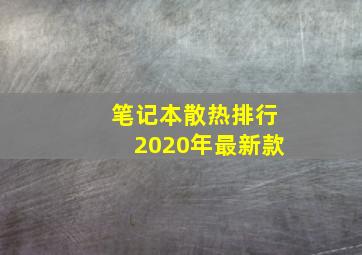 笔记本散热排行
2020年最新款